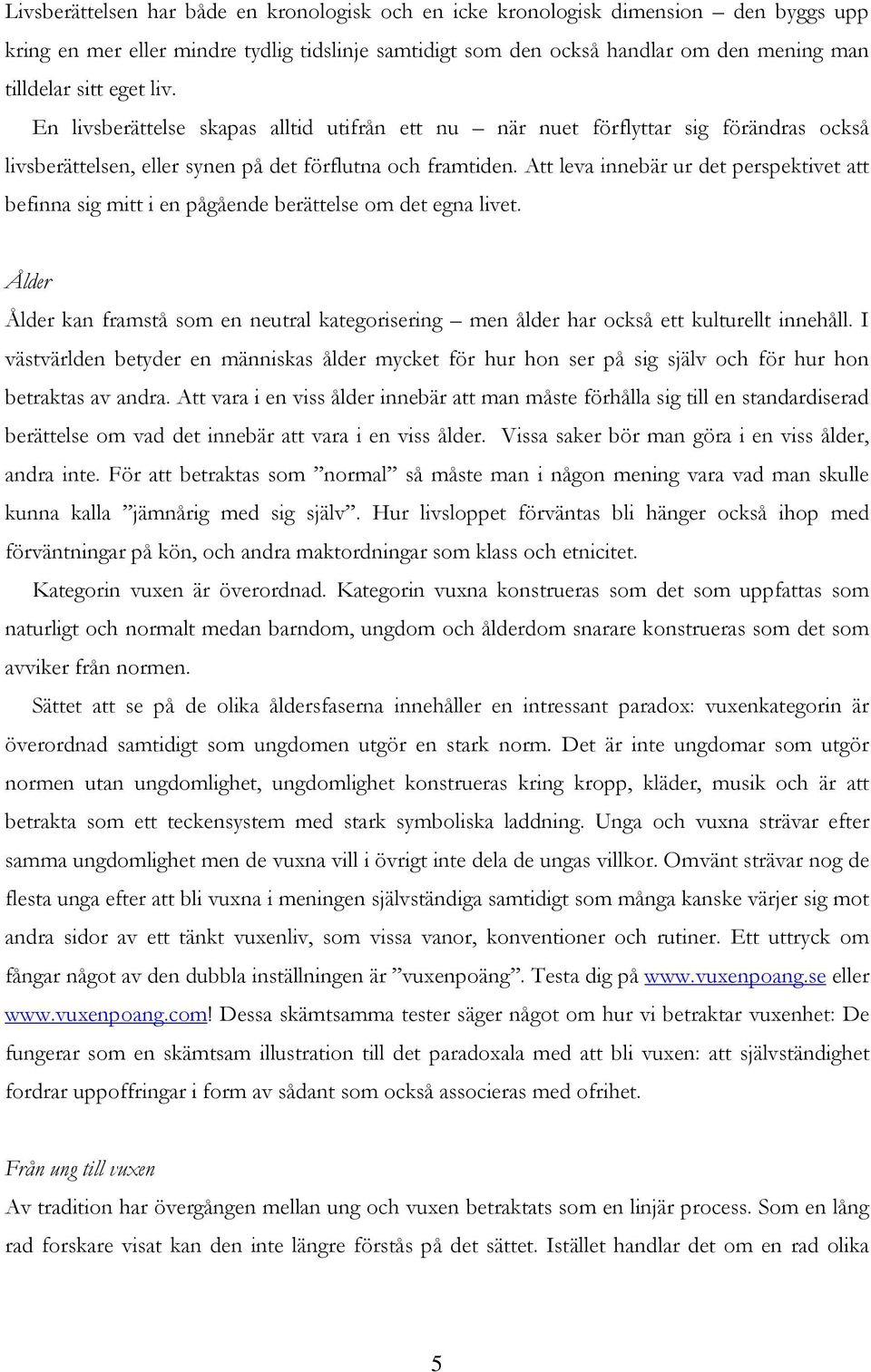 Livsberättelsen har både en kronologisk och en icke kronologisk dimension – den byggs upp kring en mer eller mindre tydlig tidslinje samtidigt som den också handlar om den mening man tilldelar sitt eget liv.

En livsberättelse skapas alltid utifrån ett nu – när nuet förflyttar sig förändras också livsberättelsen, eller synen på det förflutna och framtiden. Att leva innebär ur det perspektivet att befinna sig mitt i en pågående berättelse om det egna livet.

Ålder

Ålder kan framstå som en neutral kategorisering – men ålder har också ett kulturellt innehåll. I västvärlden betyder en människas ålder mycket för hur hon ser på sig själv och för hur hon betraktas av andra. Att vara i en viss ålder innebär att man måste förhålla sig till en standardiserad berättelse om vad det innebär att vara i en viss ålder. Vissa saker bör man göra i en viss ålder, andra inte. För att betraktas som ”normal” så måste man i någon mening vara vad man skulle kunna kalla ”jämnårig med sig själv”. Hur livsloppet förväntas bli hänger också ihop med förväntningar på kön, och andra maktordningar som klass och etnicitet.

Kategorin vuxen är överordnad. Kategorin vuxna konstrueras som det som uppfattas som naturligt och normalt medan barndom, ungdom och ålderdom snarare konstrueras som det som avviker från normen.

Sättet att se på de olika åldersfaserna innehåller en intressant paradox: vuxenkategorin är överordnad samtidigt som ungdomen utgör en stark norm. Det är inte ungdomar som utgör normen utan ungdomlighet, ungdomlighet konstrueras kring kropp, kläder, musik och är att betrakta som ett teckensystem med stark symboliska laddning. Unga och vuxna strävar efter samma ungdomlighet men de vuxna vill i övrigt inte dela de ungas villkor. Omvänt strävar nog de flesta unga efter att bli vuxna i meningen självständiga samtidigt som många kanske värjer sig mot andra sidor av ett tänkt vuxenliv, som vissa vanor, konventioner och rutiner. Ett uttryck om fångar något av den dubbla inställningen är ”vuxenpoäng”. Testa dig på www.vuxenpoang.se eller www.vuxenpoang.com! Dessa skämtsamma tester säger något om hur vi betraktar vuxenhet: De fungerar som en skämtsam illustration till det paradoxala med att bli vuxen: att självständighet fordrar uppoffringar i form av sådant som också associeras med ofrihet.

Från ung till vuxen

Av tradition har övergången mellan ung och vuxen betraktats som en linjär process. Som en lång rad forskare visat kan den inte längre förstås på det sättet. Istället handlar det om en rad olika

5